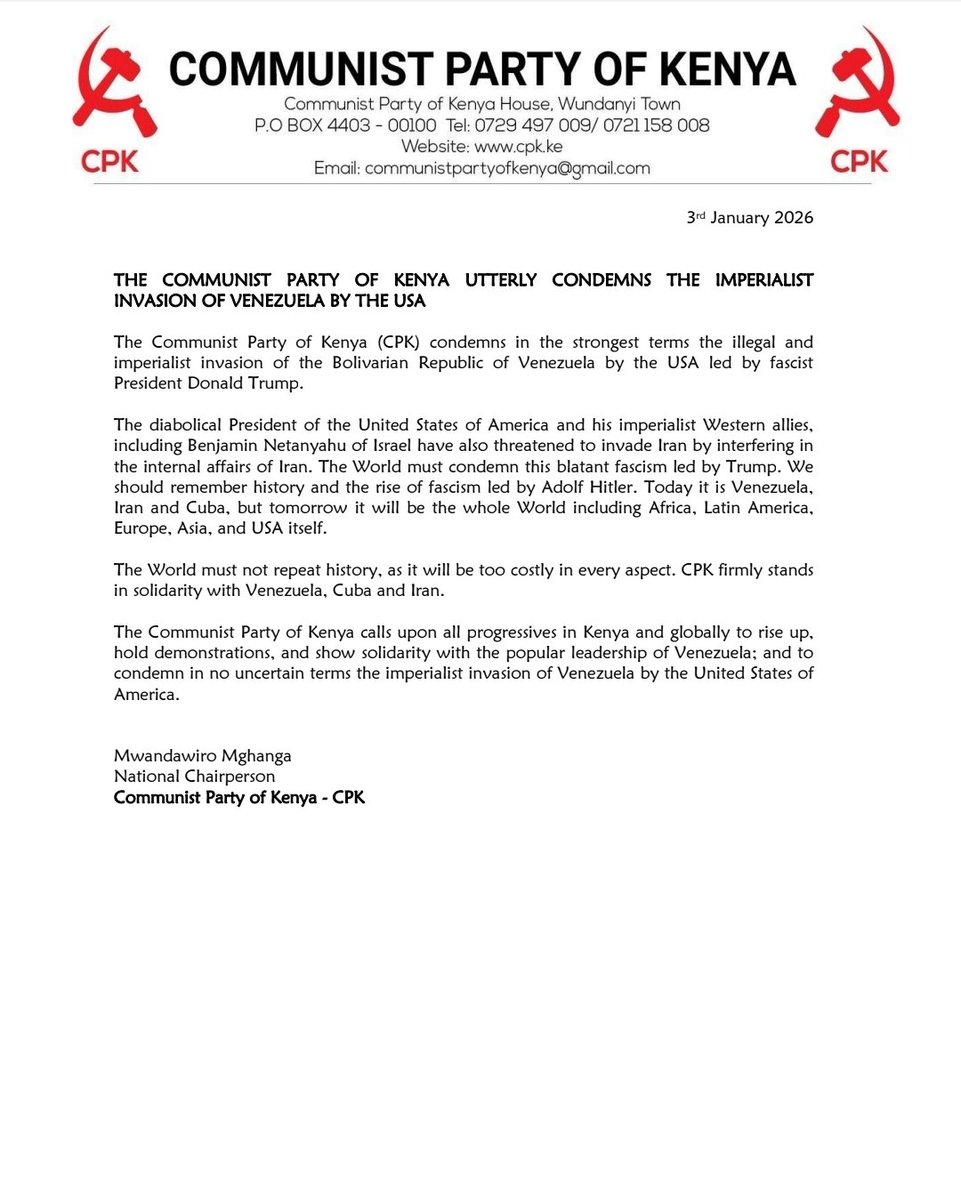 CPK

COMMUNIST PARTY OF KENYA
Communist Party of Kenya House, Wundanyi Town
P.O BOX 4403 - 00100 Tel: 0729 497 009/ 0721 158 008
Website: www.cpk.ke
Email: communistpartyofkenya@gmail.com

CPK

3rd January 2026

THE COMMUNIST PARTY OF KENYA UTTERLY CONDEMNS THE IMPERIALIST INVASION OF VENEZUELA BY THE USA

The Communist Party of Kenya (CPK) condemns in the strongest terms the illegal and imperialist invasion of the Bolivarian Republic of Venezuela by the USA led by fascist President Donald Trump.

The diabolical President of the United States of America and his imperialist Western allies, including Benjamin Netanyahu of Israel have also threatened to invade Iran by interfering in the internal affairs of Iran. The World must condemn this blatant fascism led by Trump. We should remember history and the rise of fascism led by Adolf Hitler. Today it is Venezuela, Iran and Cuba, but tomorrow it will be the whole World including Africa, Latin America, Europe, Asia, and USA itself.

The World must not repeat history, as it will be too costly in every aspect. CPK firmly stands in solidarity with Venezuela, Cuba and Iran.

The Communist Party of Kenya calls upon all progressives in Kenya and globally to rise up, hold demonstrations, and show solidarity with the popular leadership of Venezuela; and to condemn in no uncertain terms the imperialist invasion of Venezuela by the United States of America.

Mwandawiro Mghanga
National Chairperson
Communist Party of Kenya - CPK